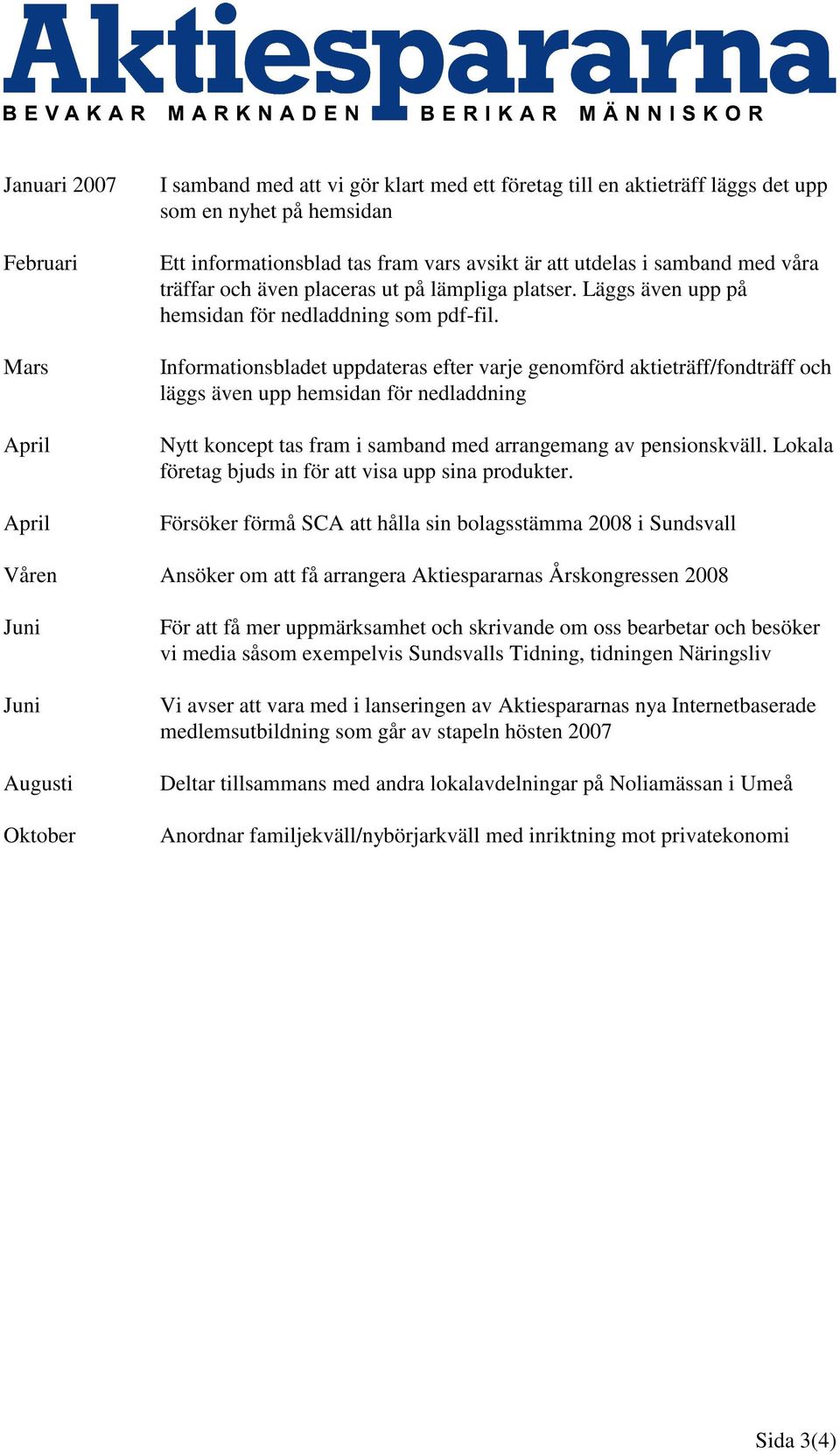 Aktiespararna
BEVAKAR MARKNADEN BERIKAR MÄNNISKOR

Januari 2007 I samband med att vi gör klart med ett företag till en aktieträff läggs det upp som en nyhet på hemsidan

Februari Ett informationsblad tas fram vars avsikt är att utdelas i samband med våra träffar och även placeras ut på lämpliga platser. Läggs även upp på hemsidan för nedladdning som pdf-fil.

Mars Informationsbladet uppdateras efter varje genomförd aktieträff/fondträff och läggs även upp hemsidan för nedladdning

April Nytt koncept tas fram i samband med arrangemang av pensionskväll. Lokala företag bjuds in för att visa upp sina produkter.

April Försöker förmå SCA att hålla sin bolagsstämma 2008 i Sundsvall

Våren Ansöker om att få arrangera Aktiespararnas Årskongressen 2008

Juni För att få mer uppmärksamhet och skrivande om oss bearbetar och besöker vi media såsom exempelvis Sundsvalls Tidning, tidningen Näringsliv

Juni Vi avser att vara med i lanseringen av Aktiespararnas nya Internetbaserade medlemsutbildning som går av stapeln hösten 2007

Augusti Deltar tillsammans med andra lokalavdelningar på Noliamässan i Umeå

Oktober Anordnar familjekväll/nybörjarkväll med inriktning mot privatekonomi

Sida 3(4)